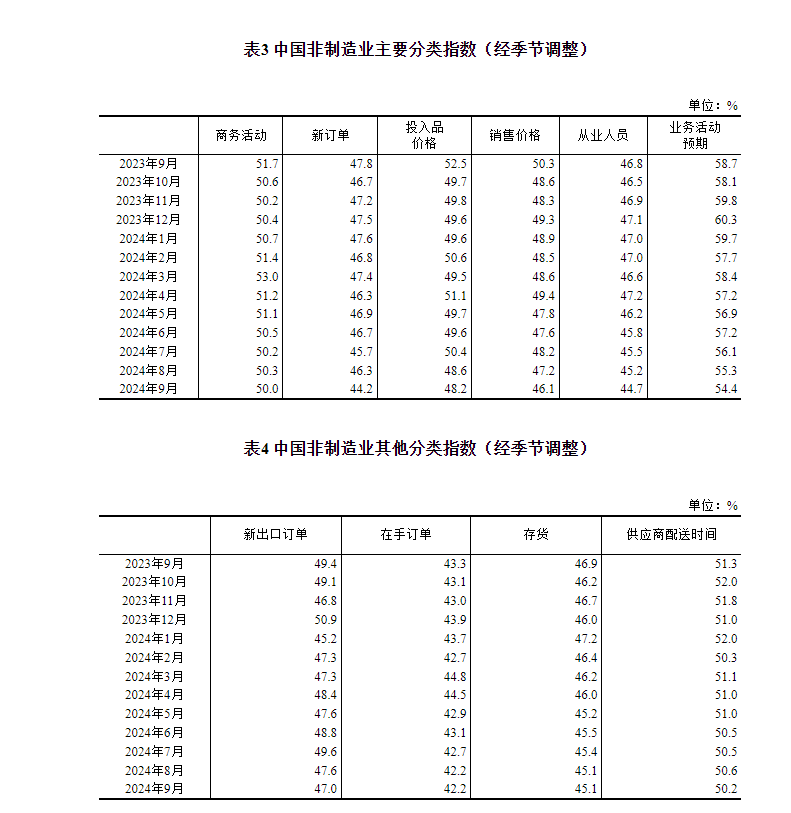 表3 中国非制造业主要分类指数（经季节调整）

单位：%

| | 商务活动 | 新订单 | 投入品价格 | 销售价格 | 从业人员 | 业务活动预期 |
|---|---|---|---|---|---|---|
| 2023年9月 | 51.7 | 47.8 | 52.5 | 50.3 | 46.8 | 58.7 |
| 2023年10月 | 50.6 | 46.7 | 49.7 | 48.6 | 46.5 | 58.1 |
| 2023年11月 | 50.2 | 47.2 | 49.8 | 48.3 | 46.9 | 59.8 |
| 2023年12月 | 50.4 | 47.5 | 49.6 | 49.3 | 47.1 | 60.3 |
| 2024年1月 | 50.7 | 47.6 | 49.6 | 48.9 | 47.0 | 59.7 |
| 2024年2月 | 51.4 | 46.8 | 50.6 | 48.5 | 47.0 | 57.7 |
| 2024年3月 | 53.0 | 47.4 | 49.5 | 48.6 | 46.6 | 58.4 |
| 2024年4月 | 51.2 | 46.3 | 51.1 | 49.4 | 47.2 | 57.2 |
| 2024年5月 | 51.1 | 46.9 | 49.7 | 47.8 | 46.2 | 56.9 |
| 2024年6月 | 50.5 | 46.7 | 49.6 | 47.6 | 45.8 | 57.2 |
| 2024年7月 | 50.2 | 45.7 | 50.4 | 48.2 | 45.5 | 56.1 |
| 2024年8月 | 50.3 | 46.3 | 48.6 | 47.2 | 45.2 | 55.3 |
| 2024年9月 | 50.0 | 44.2 | 48.2 | 46.1 | 44.7 | 54.4 |

表4 中国非制造业其他分类指数（经季节调整）

单位：%

| | 新出口订单 | 在手订单 | 存货 | 供应商配送时间 |
|---|---|---|---|---|
| 2023年9月 | 49.4 | 43.3 | 46.9 | 51.3 |
| 2023年10月 | 49.1 | 43.1 | 46.2 | 52.0 |
| 2023年11月 | 46.8 | 43.0 | 46.7 | 51.8 |
| 2023年12月 | 50.9 | 43.9 | 46.0 | 51.0 |
| 2024年1月 | 45.2 | 43.7 | 47.2 | 52.0 |
| 2024年2月 | 47.3 | 42.7 | 46.4 | 50.3 |
| 2024年3月 | 47.3 | 44.8 | 46.2 | 51.1 |
| 2024年4月 | 48.4 | 44.5 | 46.0 | 51.0 |
| 2024年5月 | 47.6 | 42.9 | 45.2 | 51.0 |
| 2024年6月 | 48.8 | 43.1 | 45.5 | 50.5 |
| 2024年7月 | 49.6 | 42.7 | 45.4 | 50.5 |
| 2024年8月 | 47.6 | 42.2 | 45.1 | 50.6 |
| 2024年9月 | 47.0 | 42.2 | 45.1 | 50.2 |